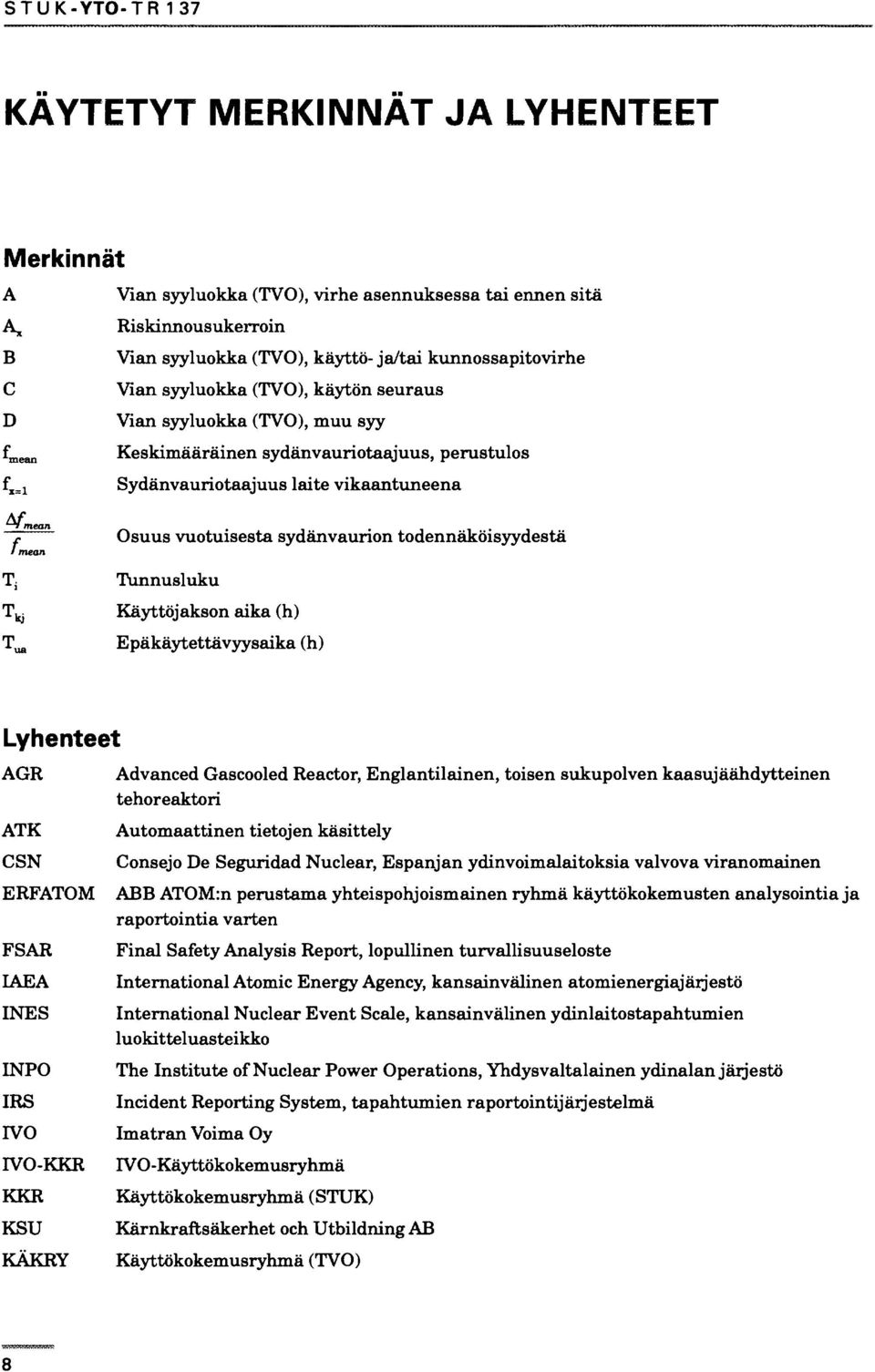 STUK-YTO-TR 137

KÄYTETYT MERKINNÄT JA LYHENTEET

Merkinnät

| | |
|---|---|
| A | Vian syyluokka (TVO), virhe asennuksessa tai ennen sitä |
| $A_x$ | Riskinnousukerroin |
| B | Vian syyluokka (TVO), käyttö- ja/tai kunnossapitovirhe |
| C | Vian syyluokka (TVO), käytön seuraus |
| D | Vian syyluokka (TVO), muu syy |
| $f_{mean}$ | Keskimääräinen sydänvauriotaajuus, perustulos |
| $f_{x=1}$ | Sydänvauriotaajuus laite vikaantuneena |
| $\frac{\Delta f_{mean}}{f_{mean}}$ | Osuus vuotuisesta sydänvaurion todennäköisyydestä |
| $T_i$ | Tunnusluku |
| $T_{kj}$ | Käyttöjakson aika (h) |
| $T_{ua}$ | Epäkäytettävyysaika (h) |

Lyhenteet

| | |
|---|---|
| AGR | Advanced Gascooled Reactor, Englantilainen, toisen sukupolven kaasujäähdytteinen tehoreaktori |
| ATK | Automaattinen tietojen käsittely |
| CSN | Consejo De Seguridad Nuclear, Espanjan ydinvoimalaitoksia valvova viranomainen |
| ERFATOM | ABB ATOM:n perustama yhteispohjoismainen ryhmä käyttökokemusten analysointia ja raportointia varten |
| FSAR | Final Safety Analysis Report, lopullinen turvallisuuseloste |
| IAEA | International Atomic Energy Agency, kansainvälinen atomienergiajärjestö |
| INES | International Nuclear Event Scale, kansainvälinen ydinlaitostapahtumien luokitteluasteikko |
| INPO | The Institute of Nuclear Power Operations, Yhdysvaltalainen ydinalan järjestö |
| IRS | Incident Reporting System, tapahtumien raportointijärjestelmä |
| IVO | Imatran Voima Oy |
| IVO-KKR | IVO-Käyttökokemusryhmä |
| KKR | Käyttökokemusryhmä (STUK) |
| KSU | Kärnkraftsäkerhet och Utbildning AB |
| KÄKRY | Käyttökokemusryhmä (TVO) |

8